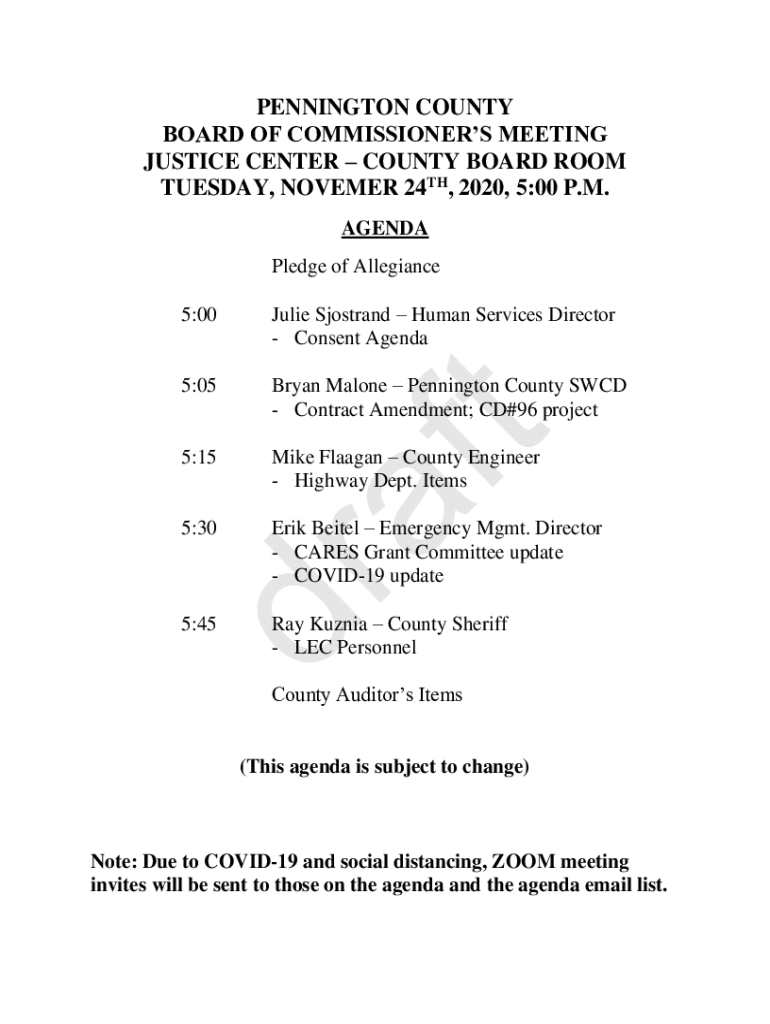 PENNINGTON COUNTY
BOARD OF COMMISSIONER'S MEETING
JUSTICE CENTER – COUNTY BOARD ROOM
TUESDAY, NOVEMER 24$^{TH}$, 2020, 5:00 P.M.

AGENDA

Pledge of Allegiance

5:00 Julie Sjostrand – Human Services Director
- Consent Agenda

5:05 Bryan Malone – Pennington County SWCD
- Contract Amendment; CD#96 project

5:15 Mike Flaagan – County Engineer
- Highway Dept. Items

5:30 Erik Beitel – Emergency Mgmt. Director
- CARES Grant Committee update
- COVID-19 update

5:45 Ray Kuznia – County Sheriff
- LEC Personnel

County Auditor's Items

(This agenda is subject to change)

Note: Due to COVID-19 and social distancing, ZOOM meeting invites will be sent to those on the agenda and the agenda email list.

draft